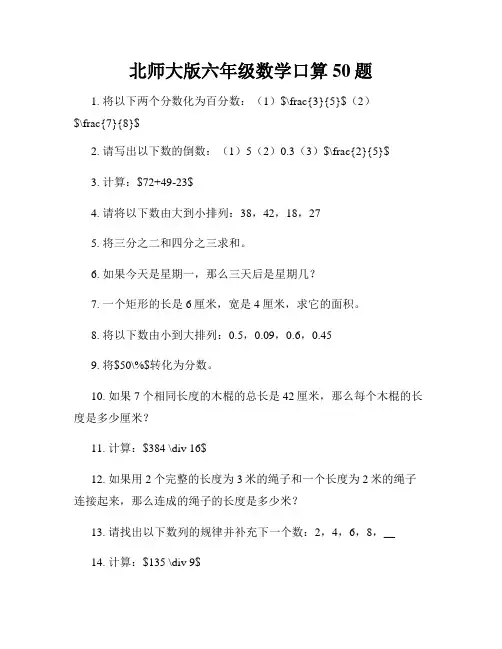 北师大版六年级数学口算 50 题

1. 将以下两个分数化为百分数：（1）$\frac{3}{5}$（2）$\frac{7}{8}$

2. 请写出以下数的倒数：（1）5（2）0.3（3）$\frac{2}{5}$

3. 计算：$72+49-23$

4. 请将以下数由大到小排列：38，42，18，27

5. 将三分之二和四分之三求和。

6. 如果今天是星期一，那么三天后是星期几？

7. 一个矩形的长是 6 厘米，宽是 4 厘米，求它的面积。

8. 将以下数由小到大排列：0.5，0.09，0.6，0.45

9. 将$50\%$转化为分数。

10. 如果 7 个相同长度的木棍的总长是 42 厘米，那么每个木棍的长度是多少厘米？

11. 计算：$384 \div 16$

12. 如果用 2 个完整的长度为 3 米的绳子和一个长度为 2 米的绳子连接起来，那么连成的绳子的长度是多少米？

13. 请找出以下数列的规律并补充下一个数：2，4，6，8，__

14. 计算：$135 \div 9$